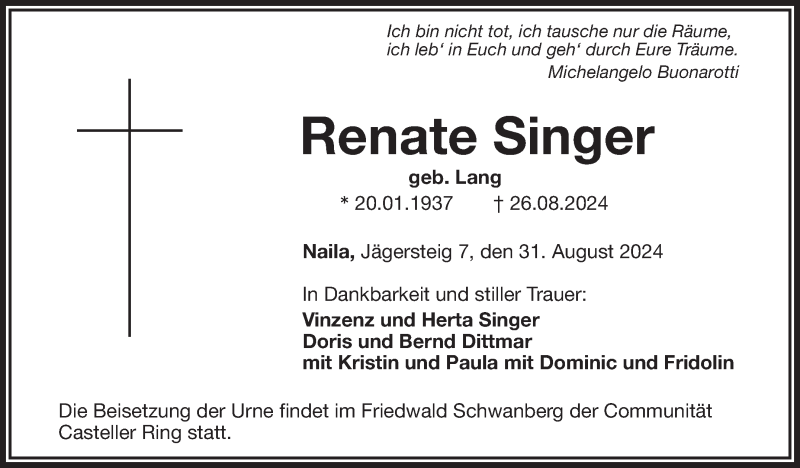 Ich bin nicht tot, ich tausche nur die Räume,
ich leb' in Euch und geh' durch Eure Träume.
Michelangelo Buonarotti

Renate Singer

geb. Lang

* 20.01.1937 † 26.08.2024

Naila, Jägersteig 7, den 31. August 2024

In Dankbarkeit und stiller Trauer:

Vinzenz und Herta Singer
Doris und Bernd Dittmar
mit Kristin und Paula mit Dominic und Fridolin

Die Beisetzung der Urne findet im Friedwald Schwanberg der Communität Casteller Ring statt.